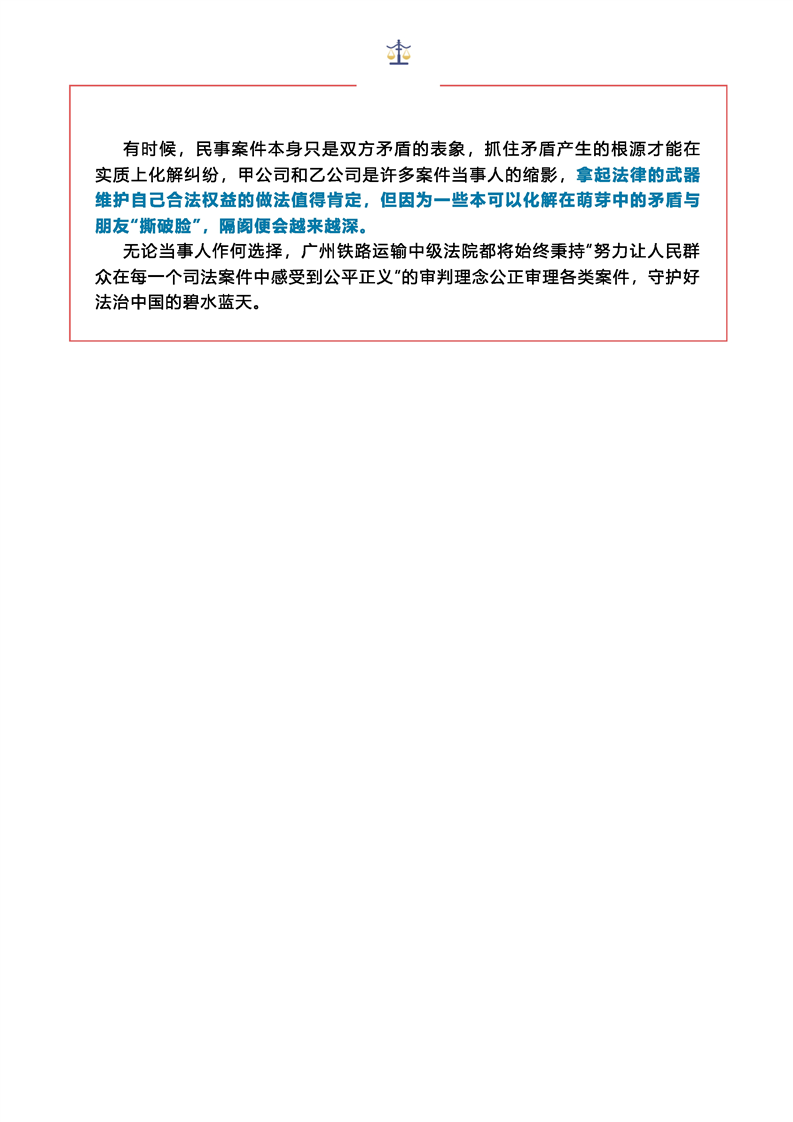 有时候，民事案件本身只是双方矛盾的表象，抓住矛盾产生的根源才能在实质上化解纠纷，甲公司和乙公司是许多案件当事人的缩影，拿起法律的武器维护自己合法权益的做法值得肯定，但因为一些本可以化解在萌芽中的矛盾与朋友“撕破脸”，隔阂便会越来越深。

无论当事人作何选择，广州铁路运输中级法院都将始终秉持“努力让人民群众在每一个司法案件中感受到公平正义”的审判理念公正审理各类案件，守护好法治中国的碧水蓝天。